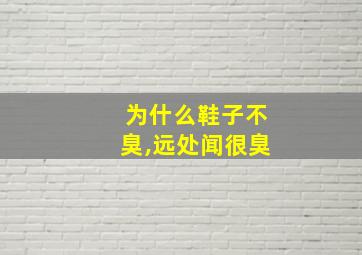 为什么鞋子不臭,远处闻很臭